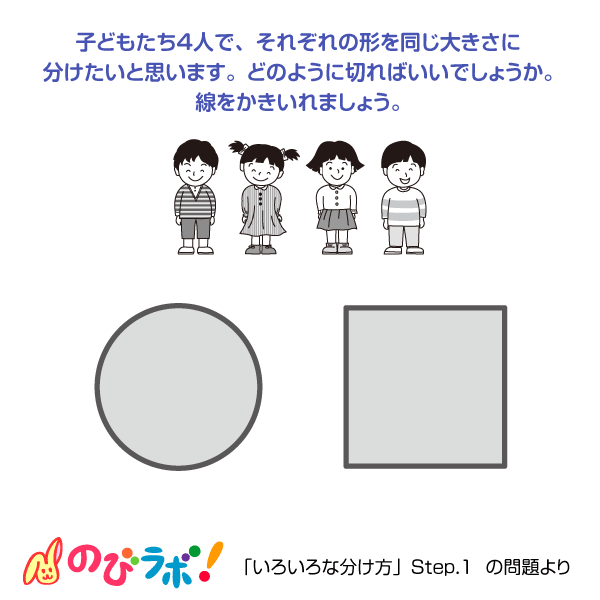 子どもたち4人で、それぞれの形を同じ大きさに分けたいと思います。どのように切ればいいでしょうか。線をかきいれましょう。

のびラボ!

「いろいろな分け方」Step.1　の問題より